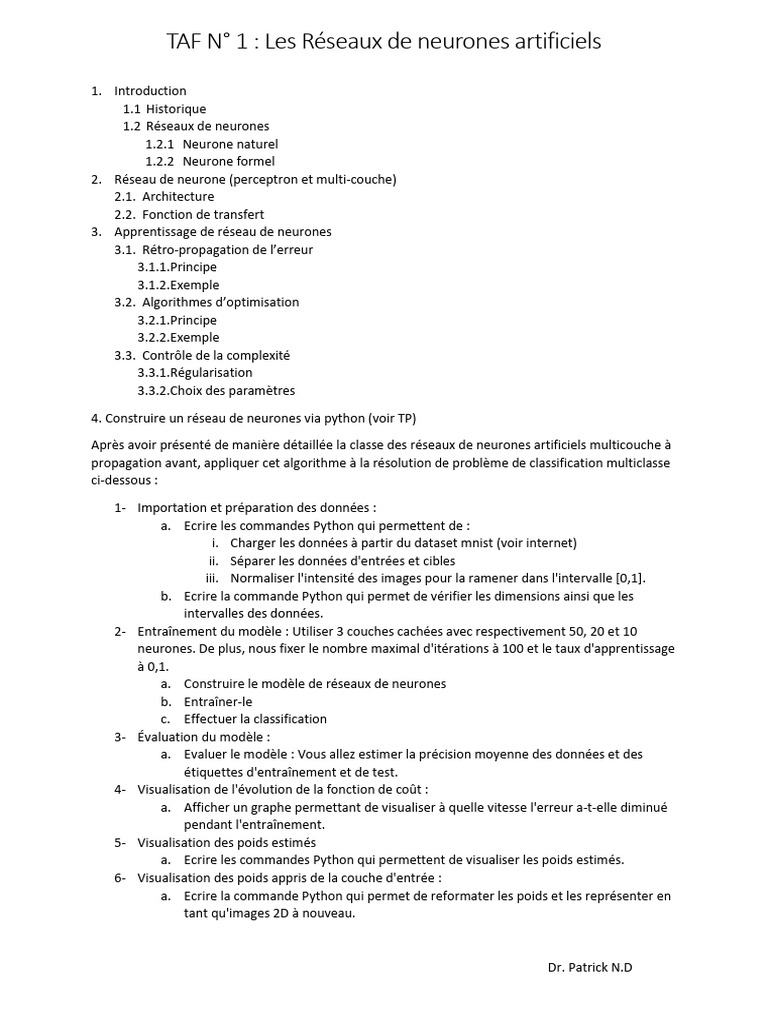 TAF N° 1 : Les Réseaux de neurones artificiels

1. Introduction
1.1 Historique
1.2 Réseaux de neurones
1.2.1 Neurone naturel
1.2.2 Neurone formel
2. Réseau de neurone (perceptron et multi-couche)
2.1. Architecture
2.2. Fonction de transfert
3. Apprentissage de réseau de neurones
3.1. Rétro-propagation de l'erreur
3.1.1.Principe
3.1.2.Exemple
3.2. Algorithmes d'optimisation
3.2.1.Principe
3.2.2.Exemple
3.3. Contrôle de la complexité
3.3.1.Régularisation
3.3.2.Choix des paramètres

4. Construire un réseau de neurones via python (voir TP)

Après avoir présenté de manière détaillée la classe des réseaux de neurones artificiels multicouche à propagation avant, appliquer cet algorithme à la résolution de problème de classification multiclasse ci-dessous :

1- Importation et préparation des données :
a. Ecrire les commandes Python qui permettent de :
i. Charger les données à partir du dataset mnist (voir internet)
ii. Séparer les données d'entrées et cibles
iii. Normaliser l'intensité des images pour la ramener dans l'intervalle [0,1].
b. Ecrire la commande Python qui permet de vérifier les dimensions ainsi que les intervalles des données.
2- Entraînement du modèle : Utiliser 3 couches cachées avec respectivement 50, 20 et 10 neurones. De plus, nous fixer le nombre maximal d'itérations à 100 et le taux d'apprentissage à 0,1.
a. Construire le modèle de réseaux de neurones
b. Entraîner-le
c. Effectuer la classification
3- Évaluation du modèle :
a. Evaluer le modèle : Vous allez estimer la précision moyenne des données et des étiquettes d'entraînement et de test.
4- Visualisation de l'évolution de la fonction de coût :
a. Afficher un graphe permettant de visualiser à quelle vitesse l'erreur a-t-elle diminué pendant l'entraînement.
5- Visualisation des poids estimés
a. Ecrire les commandes Python qui permettent de visualiser les poids estimés.
6- Visualisation des poids appris de la couche d'entrée :
a. Ecrire la commande Python qui permet de reformater les poids et les représenter en tant qu'images 2D à nouveau.

Dr. Patrick N.D